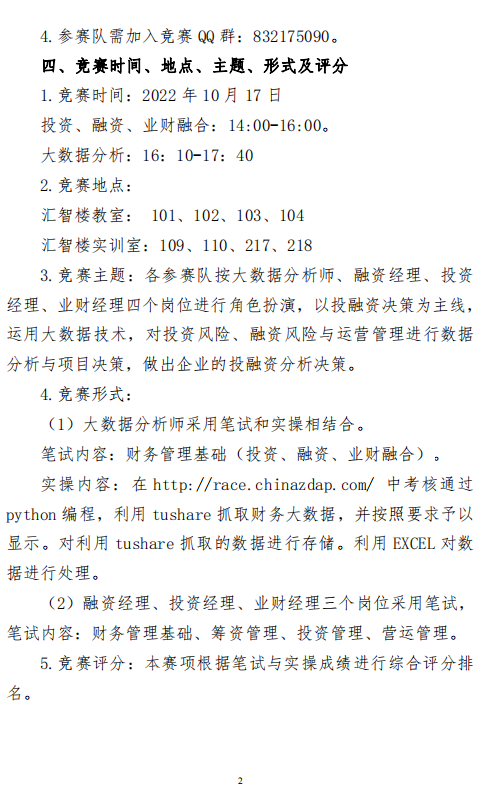 4.参赛队需加入竞赛 QQ 群：832175090。

四、竞赛时间、地点、主题、形式及评分

1.竞赛时间：2022 年 10 月 17 日

投资、融资、业财融合：14:00-16:00。

大数据分析：16：10-17：40

2.竞赛地点：

汇智楼教室： 101、102、103、104

汇智楼实训室：109、110、217、218

3.竞赛主题：各参赛队按大数据分析师、融资经理、投资经理、业财经理四个岗位进行角色扮演，以投融资决策为主线，运用大数据技术，对投资风险、融资风险与运营管理进行数据分析与项目决策，做出企业的投融资分析决策。

4.竞赛形式：

（1）大数据分析师采用笔试和实操相结合。

笔试内容：财务管理基础（投资、融资、业财融合）。

实操内容：在 http://race.chinazdap.com/ 中考核通过 python 编程，利用 tushare 抓取财务大数据，并按照要求予以显示。对利用 tushare 抓取的数据进行存储。利用 EXCEL 对数据进行处理。

（2）融资经理、投资经理、业财经理三个岗位采用笔试，笔试内容：财务管理基础、筹资管理、投资管理、营运管理。

5.竞赛评分：本赛项根据笔试与实操成绩进行综合评分排名。

2